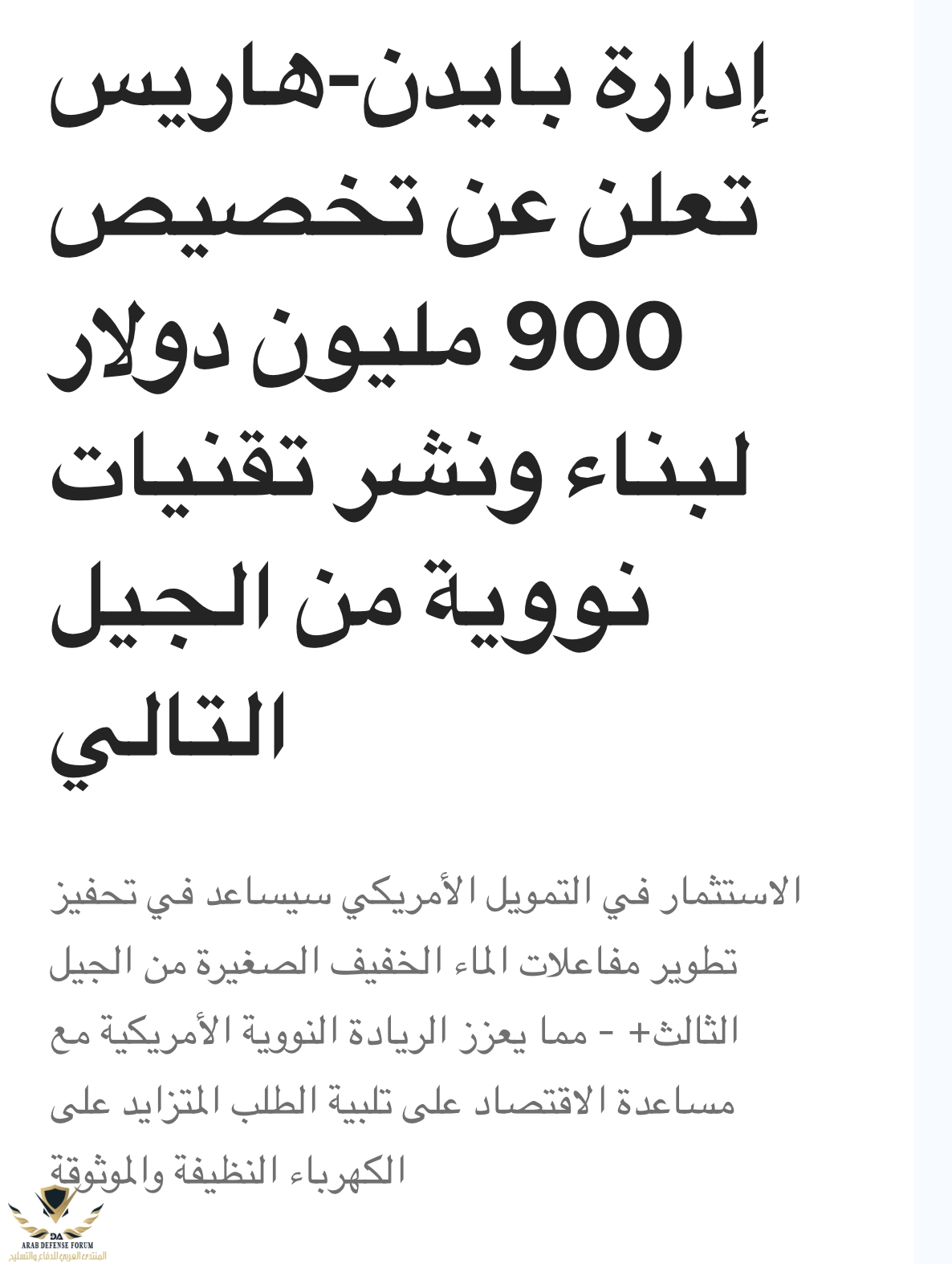 إدارة بايدن-هاريس تعلن عن تخصيص 900 مليون دولار لبناء ونشر تقنيات نووية من الجيل التالي

الاستثمار في التمويل الأمريكي سيساعد في تحفيز تطوير مفاعلات الماء الخفيف الصغيرة من الجيل الثالث+ - مما يعزز الريادة النووية الأمريكية مع مساعدة الاقتصاد على تلبية الطلب المتزايد على الكهرباء النظيفة والموثوقة

DA
ARAB DEFENSE FORUM
المنتدى العربي للدفاع والتسليح